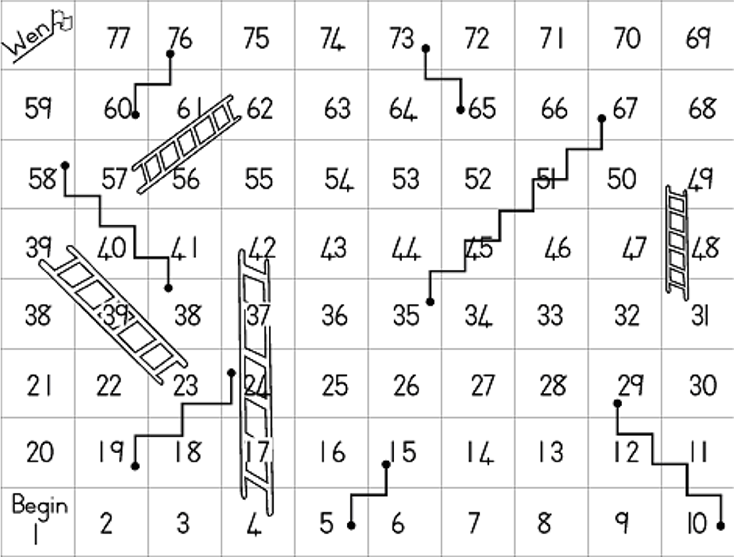 | Wen | 77 | 76 | 75 | 74 | 73 | 72 | 71 | 70 | 69 |
|---|---|---|---|---|---|---|---|---|---|
| 59 | 60 | 61 | 62 | 63 | 64 | 65 | 66 | 67 | 68 |
| 58 | 57 | 56 | 55 | 54 | 53 | 52 | 51 | 50 | 49 |
| 39 | 40 | 41 | 42 | 43 | 44 | 45 | 46 | 47 | 48 |
| 38 | 39 | 38 | 37 | 36 | 35 | 34 | 33 | 32 | 31 |
| 21 | 22 | 23 | 24 | 25 | 26 | 27 | 28 | 29 | 30 |
| 20 | 19 | 18 | 17 | 16 | 15 | 14 | 13 | 12 | 11 |
| Begin 1 | 2 | 3 | 4 | 5 | 6 | 7 | 8 | 9 | 10 |